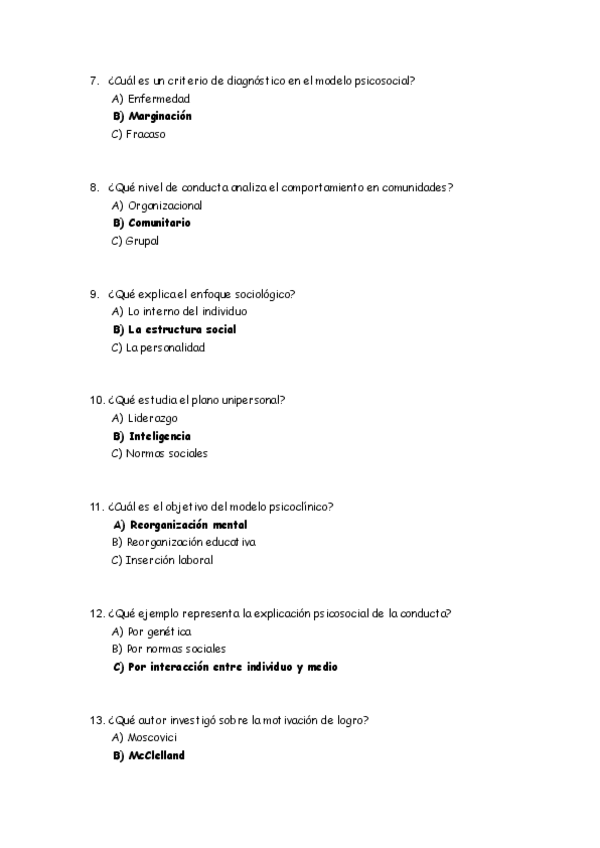 7. ¿Cuál es un criterio de diagnóstico en el modelo psicosocial?
A) Enfermedad
B) Marginación
C) Fracaso

8. ¿Qué nivel de conducta analiza el comportamiento en comunidades?
A) Organizacional
B) Comunitario
C) Grupal

9. ¿Qué explica el enfoque sociológico?
A) Lo interno del individuo
B) La estructura social
C) La personalidad

10. ¿Qué estudia el plano unipersonal?
A) Liderazgo
B) Inteligencia
C) Normas sociales

11. ¿Cuál es el objetivo del modelo psicoclínico?
A) Reorganización mental
B) Reorganización educativa
C) Inserción laboral

12. ¿Qué ejemplo representa la explicación psicosocial de la conducta?
A) Por genética
B) Por normas sociales
C) Por interacción entre individuo y medio

13. ¿Qué autor investigó sobre la motivación de logro?
A) Moscovici
B) McClelland